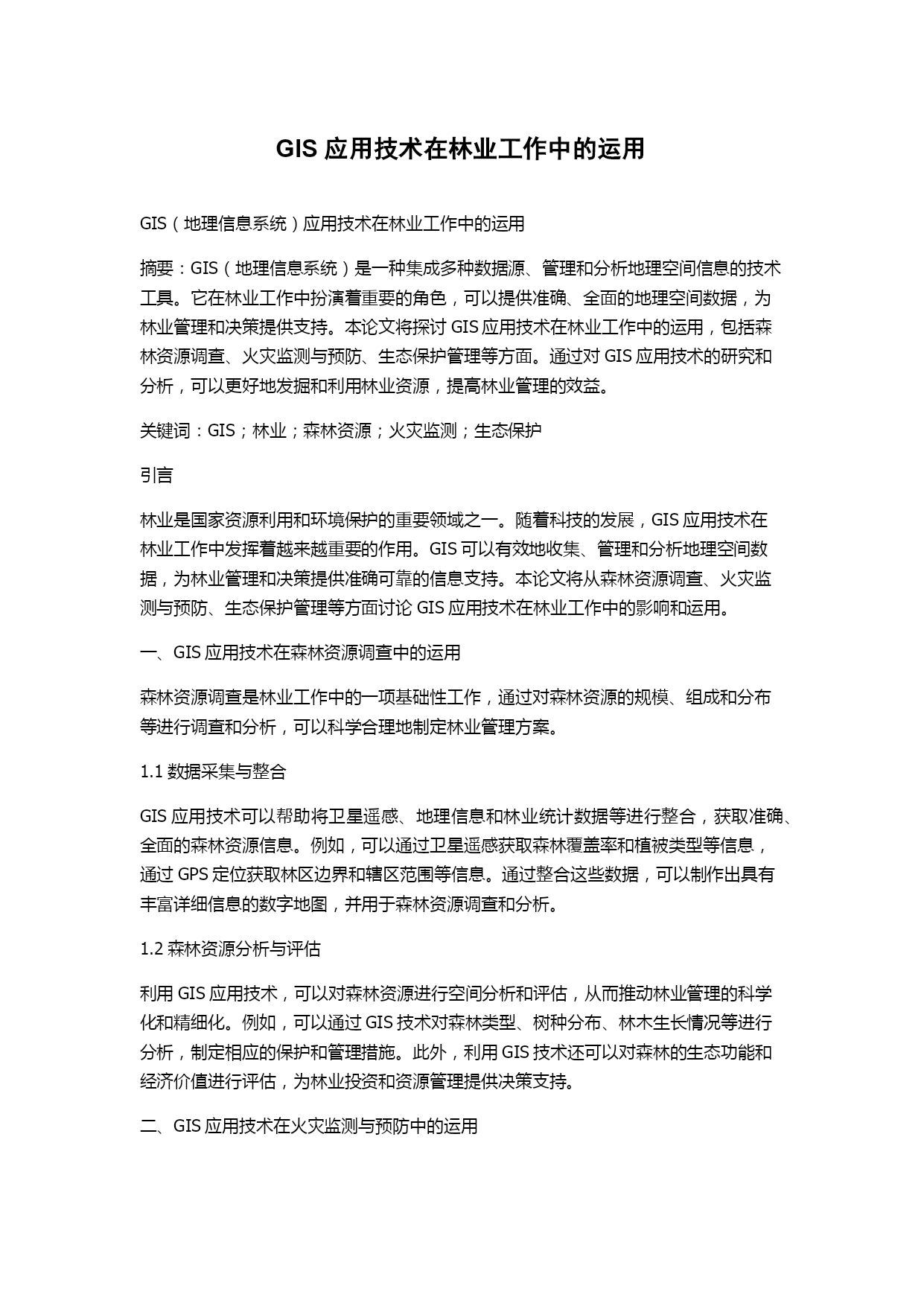 GIS 应用技术在林业工作中的运用

GIS（地理信息系统）应用技术在林业工作中的运用

摘要：GIS（地理信息系统）是一种集成多种数据源、管理和分析地理空间信息的技术工具。它在林业工作中扮演着重要的角色，可以提供准确、全面的地理空间数据，为林业管理和决策提供支持。本论文将探讨 GIS 应用技术在林业工作中的运用，包括森林资源调查、火灾监测与预防、生态保护管理等方面。通过对 GIS 应用技术的研究和分析，可以更好地发掘和利用林业资源，提高林业管理的效益。

关键词：GIS；林业；森林资源；火灾监测；生态保护

引言

林业是国家资源利用和环境保护的重要领域之一。随着科技的发展，GIS 应用技术在林业工作中发挥着越来越重要的作用。GIS 可以有效地收集、管理和分析地理空间数据，为林业管理和决策提供准确可靠的信息支持。本论文将从森林资源调查、火灾监测与预防、生态保护管理等方面讨论 GIS 应用技术在林业工作中的影响和运用。

一、GIS 应用技术在森林资源调查中的运用

森林资源调查是林业工作中的一项基础性工作，通过对森林资源的规模、组成和分布等进行调查和分析，可以科学合理地制定林业管理方案。

1.1 数据采集与整合

GIS 应用技术可以帮助将卫星遥感、地理信息和林业统计数据等进行整合，获取准确、全面的森林资源信息。例如，可以通过卫星遥感获取森林覆盖率和植被类型等信息，通过 GPS 定位获取林区边界和辖区范围等信息。通过整合这些数据，可以制作出具有丰富详细信息的数字地图，并用于森林资源调查和分析。

1.2 森林资源分析与评估

利用 GIS 应用技术，可以对森林资源进行空间分析和评估，从而推动林业管理的科学化和精细化。例如，可以通过 GIS 技术对森林类型、树种分布、林木生长情况等进行分析，制定相应的保护和管理措施。此外，利用 GIS 技术还可以对森林的生态功能和经济价值进行评估，为林业投资和资源管理提供决策支持。

二、GIS 应用技术在火灾监测与预防中的运用